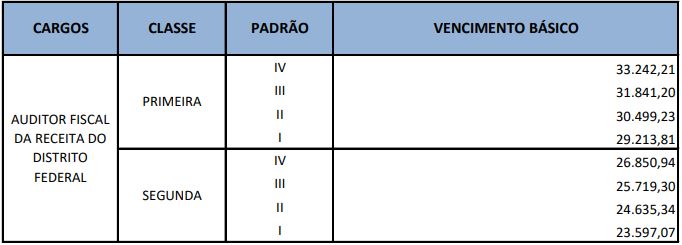 | CARGOS | CLASSE | PADRÃO | VENCIMENTO BÁSICO |
|---|---|---|---|
| AUDITOR FISCAL DA RECEITA DO DISTRITO FEDERAL | PRIMEIRA | IV | 33.242,21 |
| | | III | 31.841,20 |
| | | II | 30.499,23 |
| | | I | 29.213,81 |
| | SEGUNDA | IV | 26.850,94 |
| | | III | 25.719,30 |
| | | II | 24.635,34 |
| | | I | 23.597,07 |